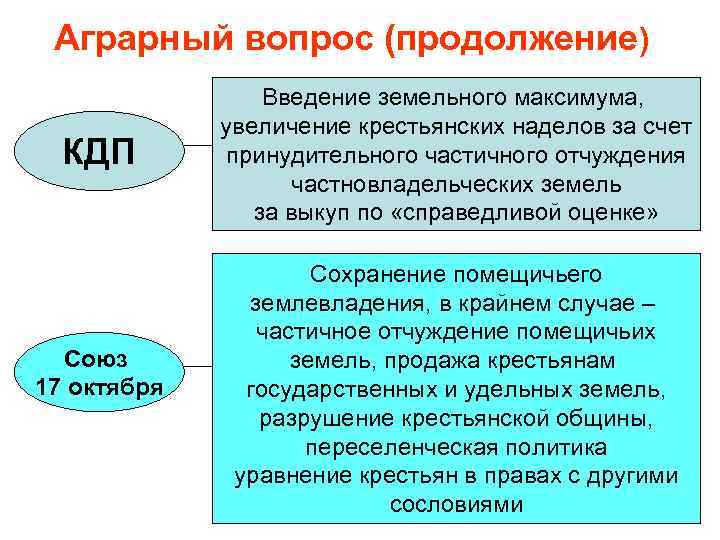 Аграрный вопрос (продолжение)

КДП

Введение земельного максимума, увеличение крестьянских наделов за счет принудительного частичного отчуждения частновладельческих земель за выкуп по «справедливой оценке»

Союз 17 октября

Сохранение помещичьего землевладения, в крайнем случае – частичное отчуждение помещичьих земель, продажа крестьянам государственных и удельных земель, разрушение крестьянской общины, переселенческая политика уравнение крестьян в правах с другими сословиями